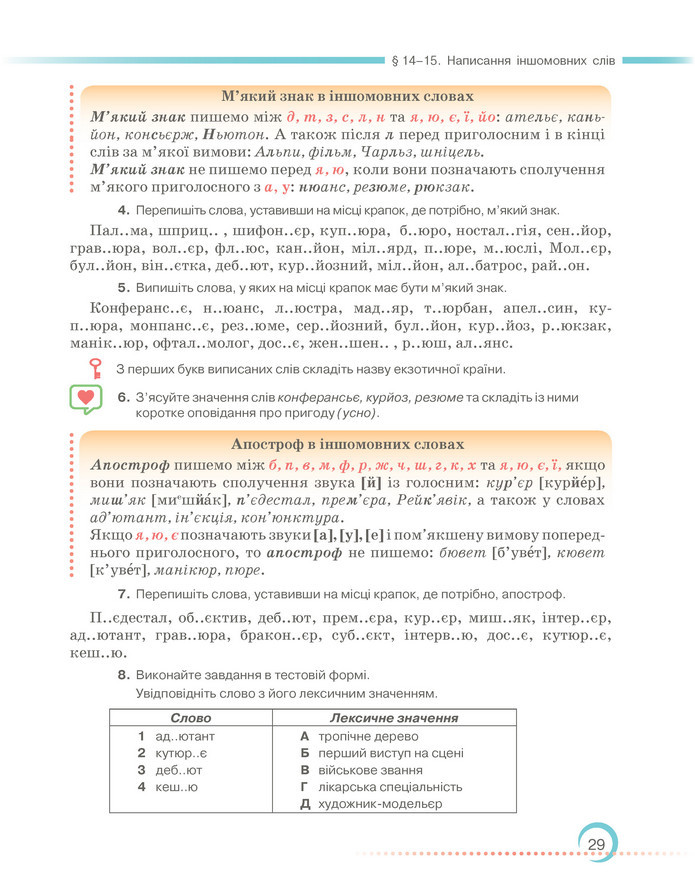 § 14–15. Написання іншомовних слів

М'який знак в іншомовних словах

М'який знак пишемо між д, т, з, с, л, н та я, ю, є, ї, йо: ательє, каньйон, консьєрж, Ньютон. А також після л перед приголосним і в кінці слів за м'якої вимови: Альпи, фільм, Чарльз, шніцель.
М'який знак не пишемо перед я, ю, коли вони позначають сполучення м'якого приголосного з а, у: нюанс, резюме, рюкзак.

4. Перепишіть слова, уставивши на місці крапок, де потрібно, м'який знак.

Пал..ма, шприц.. , шифон..єр, куп..юра, б..юро, ностал..гія, сен..йор, грав..юра, вол..єр, фл..юс, кан..йон, міл..ярд, п..юре, м..юслі, Мол..єр, бул..йон, він..єтка, деб..ют, кур..йозний, міл..йон, ал..батрос, рай..он.

5. Випишіть слова, у яких на місці крапок має бути м'який знак.

Конферанс..є, н..юанс, л..юстра, мад..яр, т..юрбан, апел..син, куп..юра, монпанс..є, рез..юме, сер..йозний, бул..йон, кур..йоз, р..юкзак, манік..юр, офтал..молог, дос..є, жен..шен.. , р..юш, ал..янс.

З перших букв виписаних слів складіть назву екзотичної країни.

6. З'ясуйте значення слів конферансьє, курйоз, резюме та складіть із ними коротке оповідання про пригоду (усно).

Апостроф в іншомовних словах

Апостроф пишемо між б, п, в, м, ф, р, ж, ч, ш, г, к, х та я, ю, є, ї, якщо вони позначають сполучення звука [й] із голосним: кур'єр [курйе́р], миш'як [миешйа́к], п'єдестал, прем'єра, Рейк'явік, а також у словах ад'ютант, ін'єкція, кон'юнктура.
Якщо я, ю, є позначають звуки [а], [у], [е] і пом'якшену вимову попереднього приголосного, то апостроф не пишемо: бювет [б'уве́т], кювет [к'уве́т], манікюр, пюре.

7. Перепишіть слова, уставивши на місці крапок, де потрібно, апостроф.

П..єдестал, об..єктив, деб..ют, прем..єра, кур..єр, миш..як, інтер..єр, ад..ютант, грав..юра, бракон..єр, суб..єкт, інтерв..ю, дос..є, кутюр..є, кеш..ю.

8. Виконайте завдання в тестовій формі.
Увідповідніть слово з його лексичним значенням.

| Слово | Лексичне значення |
|---|---|
| 1 ад..ютант | А тропічне дерево |
| 2 кутюр..є | Б перший виступ на сцені |
| 3 деб..ют | В військове звання |
| 4 кеш..ю | Г лікарська спеціальність |
| | Д художник-модельєр |

29